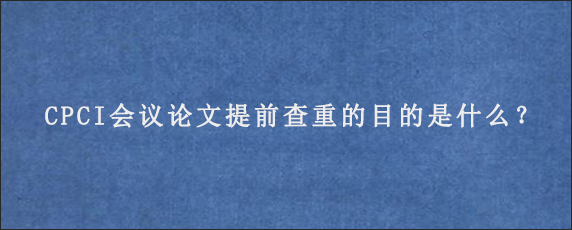 CPCI会议论文提前查重的目的是什么？